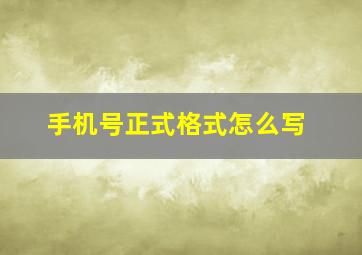 手机号正式格式怎么写